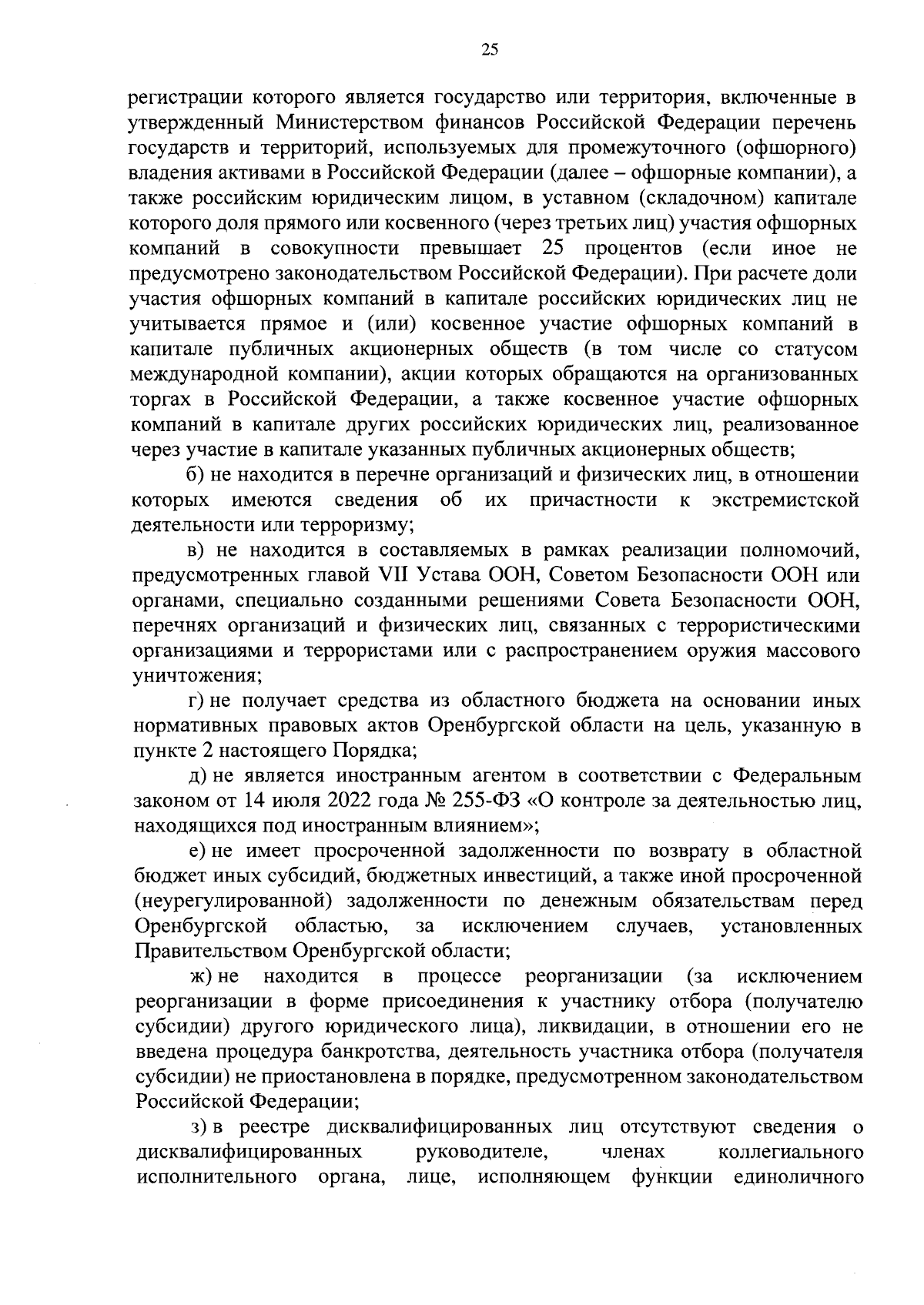 25

регистрации которого является государство или территория, включенные в утвержденный Министерством финансов Российской Федерации перечень государств и территорий, используемых для промежуточного (офшорного) владения активами в Российской Федерации (далее – офшорные компании), а также российским юридическим лицом, в уставном (складочном) капитале которого доля прямого или косвенного (через третьих лиц) участия офшорных компаний в совокупности превышает 25 процентов (если иное не предусмотрено законодательством Российской Федерации). При расчете доли участия офшорных компаний в капитале российских юридических лиц не учитывается прямое и (или) косвенное участие офшорных компаний в капитале публичных акционерных обществ (в том числе со статусом международной компании), акции которых обращаются на организованных торгах в Российской Федерации, а также косвенное участие офшорных компаний в капитале других российских юридических лиц, реализованное через участие в капитале указанных публичных акционерных обществ;

б) не находится в перечне организаций и физических лиц, в отношении которых имеются сведения об их причастности к экстремистской деятельности или терроризму;

в) не находится в составляемых в рамках реализации полномочий, предусмотренных главой VII Устава ООН, Советом Безопасности ООН или органами, специально созданными решениями Совета Безопасности ООН, перечнях организаций и физических лиц, связанных с террористическими организациями и террористами или с распространением оружия массового уничтожения;

г) не получает средства из областного бюджета на основании иных нормативных правовых актов Оренбургской области на цель, указанную в пункте 2 настоящего Порядка;

д) не является иностранным агентом в соответствии с Федеральным законом от 14 июля 2022 года № 255-ФЗ «О контроле за деятельностью лиц, находящихся под иностранным влиянием»;

е) не имеет просроченной задолженности по возврату в областной бюджет иных субсидий, бюджетных инвестиций, а также иной просроченной (неурегулированной) задолженности по денежным обязательствам перед Оренбургской областью, за исключением случаев, установленных Правительством Оренбургской области;

ж) не находится в процессе реорганизации (за исключением реорганизации в форме присоединения к участнику отбора (получателю субсидии) другого юридического лица), ликвидации, в отношении его не введена процедура банкротства, деятельность участника отбора (получателя субсидии) не приостановлена в порядке, предусмотренном законодательством Российской Федерации;

з) в реестре дисквалифицированных лиц отсутствуют сведения о дисквалифицированных руководителе, членах коллегиального исполнительного органа, лице, исполняющем функции единоличного